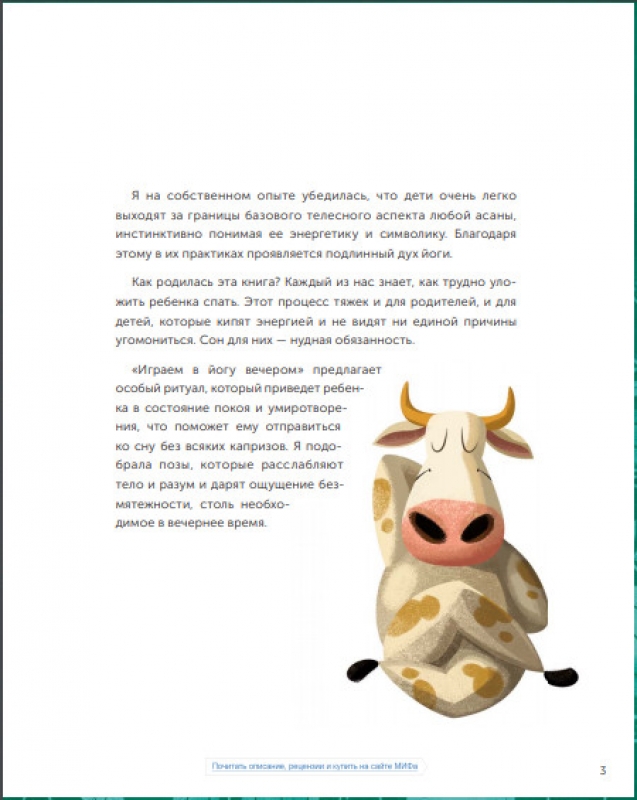 Я на собственном опыте убедилась, что дети очень легко выходят за границы базового телесного аспекта любой асаны, инстинктивно понимая ее энергетику и символику. Благодаря этому в их практиках проявляется подлинный дух йоги.

Как родилась эта книга? Каждый из нас знает, как трудно уложить ребенка спать. Этот процесс тяжек и для родителей, и для детей, которые кипят энергией и не видят ни единой причины угомониться. Сон для них — нудная обязанность.

«Играем в йогу вечером» предлагает особый ритуал, который приведет ребенка в состояние покоя и умиротворения, что поможет ему отправиться ко сну без всяких капризов. Я подобрала позы, которые расслабляют тело и разум и дарят ощущение безмятежности, столь необходимое в вечернее время.

Почитать описание, рецензии и купить на сайте МИФа

3